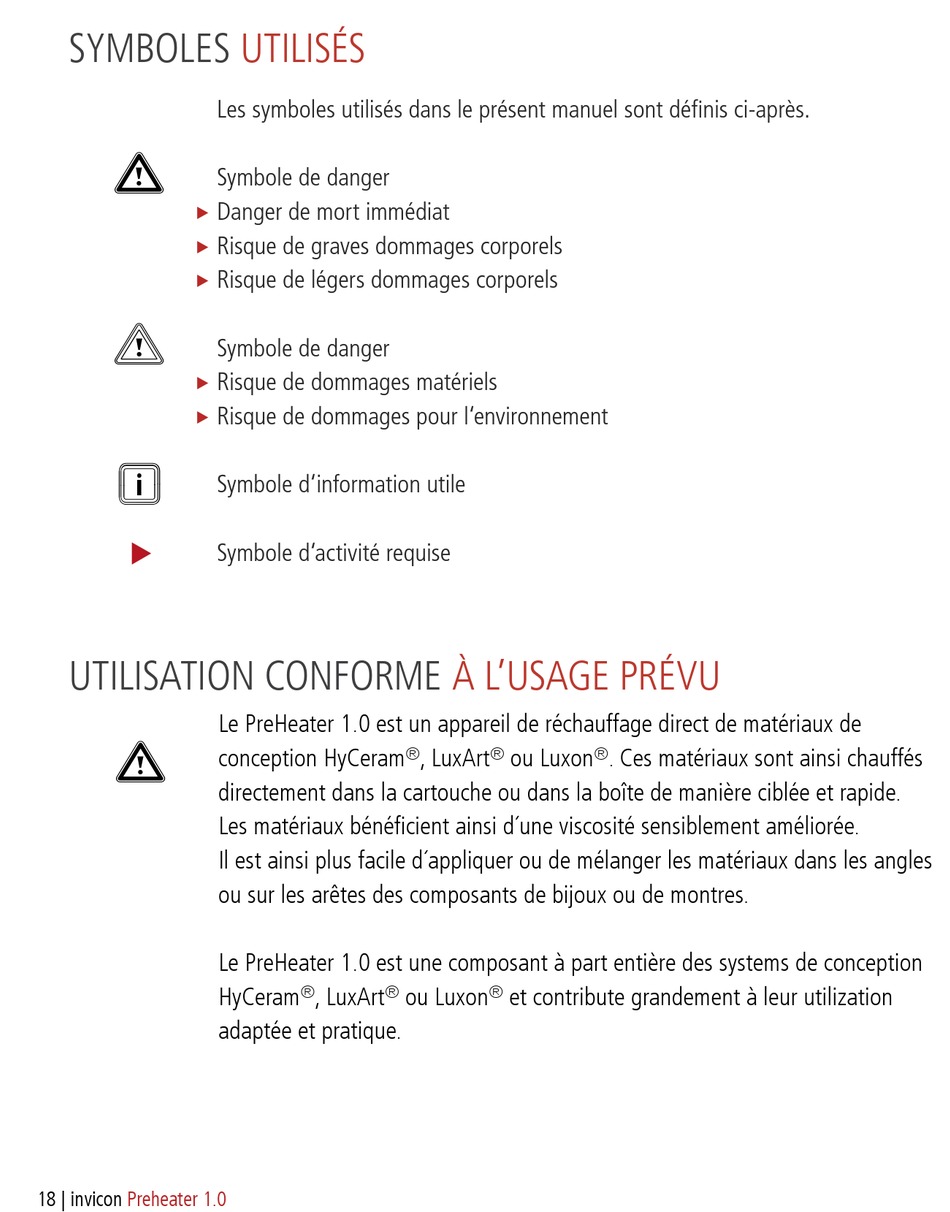 SYMBOLES UTILISÉS

Les symboles utilisés dans le présent manuel sont définis ci-après.

Symbole de danger
▶ Danger de mort immédiat
▶ Risque de graves dommages corporels
▶ Risque de légers dommages corporels

Symbole de danger
▶ Risque de dommages matériels
▶ Risque de dommages pour l'environnement

i

Symbole d'information utile

▶

Symbole d'activité requise

UTILISATION CONFORME À L'USAGE PRÉVU

Le PreHeater 1.0 est un appareil de réchauffage direct de matériaux de conception HyCeram®, LuxArt® ou Luxon®. Ces matériaux sont ainsi chauffés directement dans la cartouche ou dans la boîte de manière ciblée et rapide. Les matériaux bénéficient ainsi d´une viscosité sensiblement améliorée. Il est ainsi plus facile d´appliquer ou de mélanger les matériaux dans les angles ou sur les arêtes des composants de bijoux ou de montres.

Le PreHeater 1.0 est une composant à part entière des systems de conception HyCeram®, LuxArt® ou Luxon® et contribute grandement à leur utilization adaptée et pratique.

18 | invicon Preheater 1.0